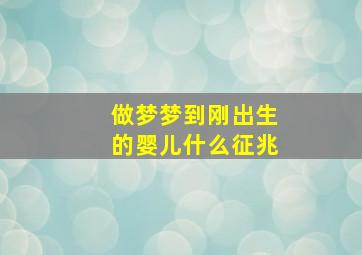 做梦梦到刚出生的婴儿什么征兆